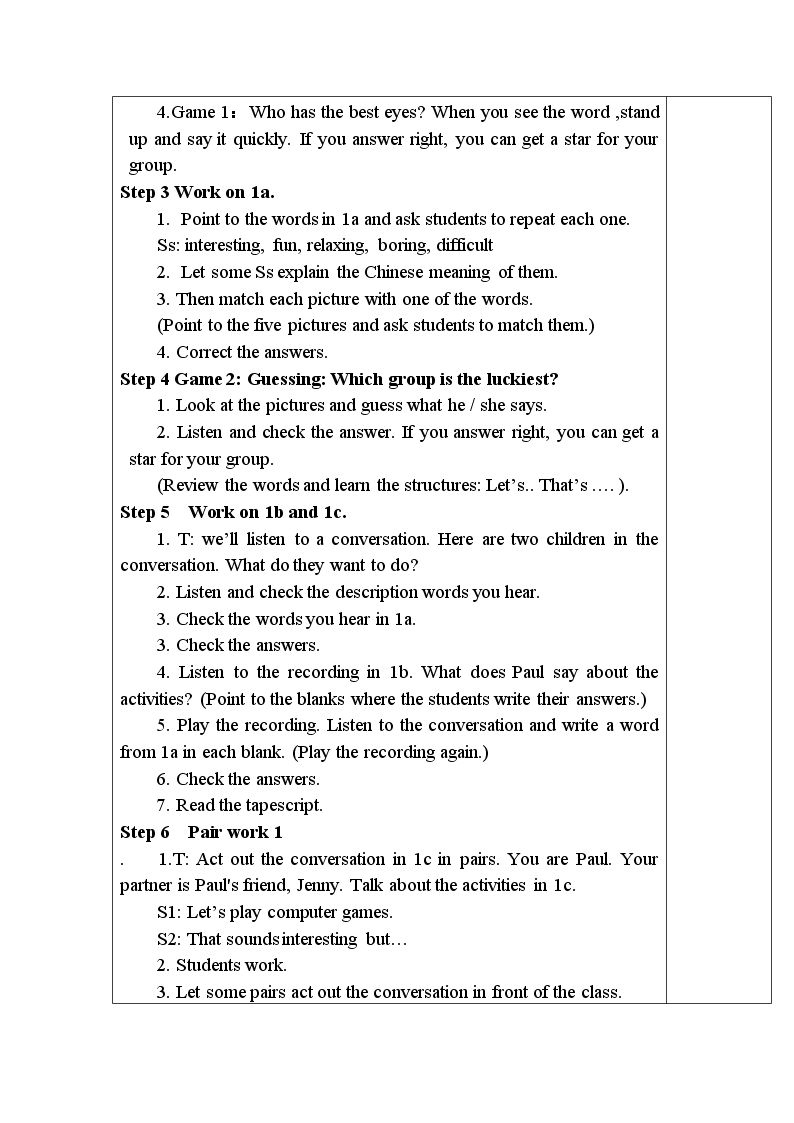 4.Game 1： Who has the best eyes? When you see the word ,stand up and say it quickly. If you answer right, you can get a star for your group.

Step 3 Work on 1a.

1. Point to the words in 1a and ask students to repeat each one.

Ss: interesting, fun, relaxing, boring, difficult

2. Let some Ss explain the Chinese meaning of them.

3. Then match each picture with one of the words.

(Point to the five pictures and ask students to match them.)

4. Correct the answers.

Step 4 Game 2: Guessing: Which group is the luckiest?

1. Look at the pictures and guess what he / she says.

2. Listen and check the answer. If you answer right, you can get a star for your group.

(Review the words and learn the structures: Let's.. That's .... ).

Step 5 Work on 1b and 1c.

1. T: we'll listen to a conversation. Here are two children in the conversation. What do they want to do?

2. Listen and check the description words you hear.

3. Check the words you hear in 1a.

3. Check the answers.

4. Listen to the recording in 1b. What does Paul say about the activities? (Point to the blanks where the students write their answers.)

5. Play the recording. Listen to the conversation and write a word from 1a in each blank. (Play the recording again.)

6. Check the answers.

7. Read the tapescript.

Step 6 Pair work 1

. 1.T: Act out the conversation in 1c in pairs. You are Paul. Your partner is Paul's friend, Jenny. Talk about the activities in 1c.

S1: Let's play computer games.

S2: That sounds interesting but…

2. Students work.

3. Let some pairs act out the conversation in front of the class.